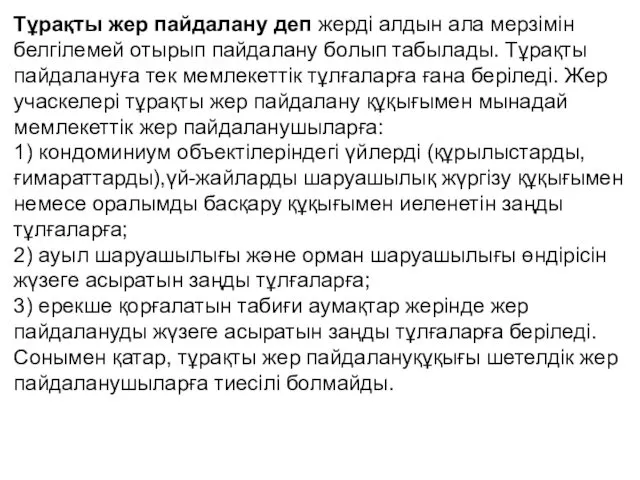 Тұрақты жер пайдалану деп жерді алдын ала мерзімін белгілемей отырып пайдалану болып табылады. Тұрақты пайдалануға тек мемлекеттік тұлғаларға ғана беріледі. Жер учаскелері тұрақты жер пайдалану құқығымен мынадай мемлекеттік жер пайдаланушыларға:
1) кондоминиум объектілеріндегі үйлерді (құрылыстарды, ғимараттарды),үй-жайларды шаруашылық жүргізу құқығымен немесе оралымды басқару құқығымен иеленетін заңды тұлғаларға;
2) ауыл шаруашылығы және орман шаруашылығы өндірісін жүзеге асыратын заңды тұлғаларға;
3) ерекше қорғалатын табиғи аумақтар жерінде жер пайдалануды жүзеге асыратын заңды тұлғаларға беріледі. Сонымен қатар, тұрақты жер пайдалануқұқығы шетелдік жер пайдаланушыларға тиесілі болмайды.